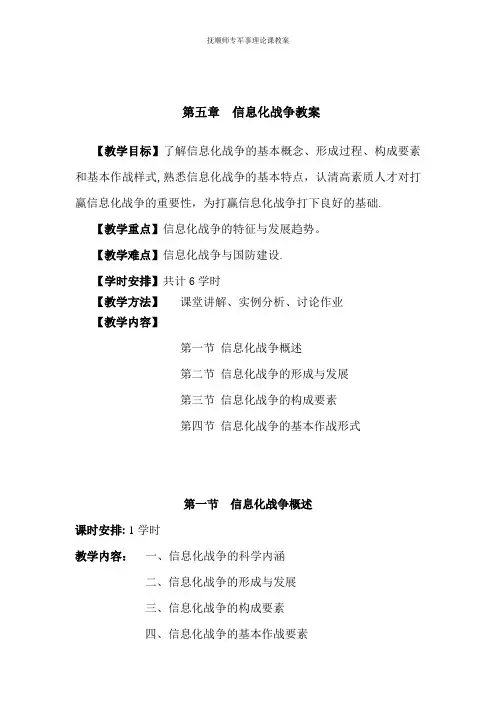 抚顺师专军事理论课教案

第五章　信息化战争教案

【教学目标】了解信息化战争的基本概念、形成过程、构成要素和基本作战样式,熟悉信息化战争的基本特点，认清高素质人才对打赢信息化战争的重要性，为打赢信息化战争打下良好的基础.

【教学重点】信息化战争的特征与发展趋势。

【教学难点】信息化战争与国防建设.

【学时安排】共计 6 学时

【教学方法】　课堂讲解、实例分析、讨论作业

【教学内容】

第一节 信息化战争概述

第二节 信息化战争的形成与发展

第三节 信息化战争的构成要素

第四节 信息化战争的基本作战形式

第一节　信息化战争概述

课时安排: 1 学时

教学内容:　一、信息化战争的科学内涵

二、信息化战争的形成与发展

三、信息化战争的构成要素

四、信息化战争的基本作战要素